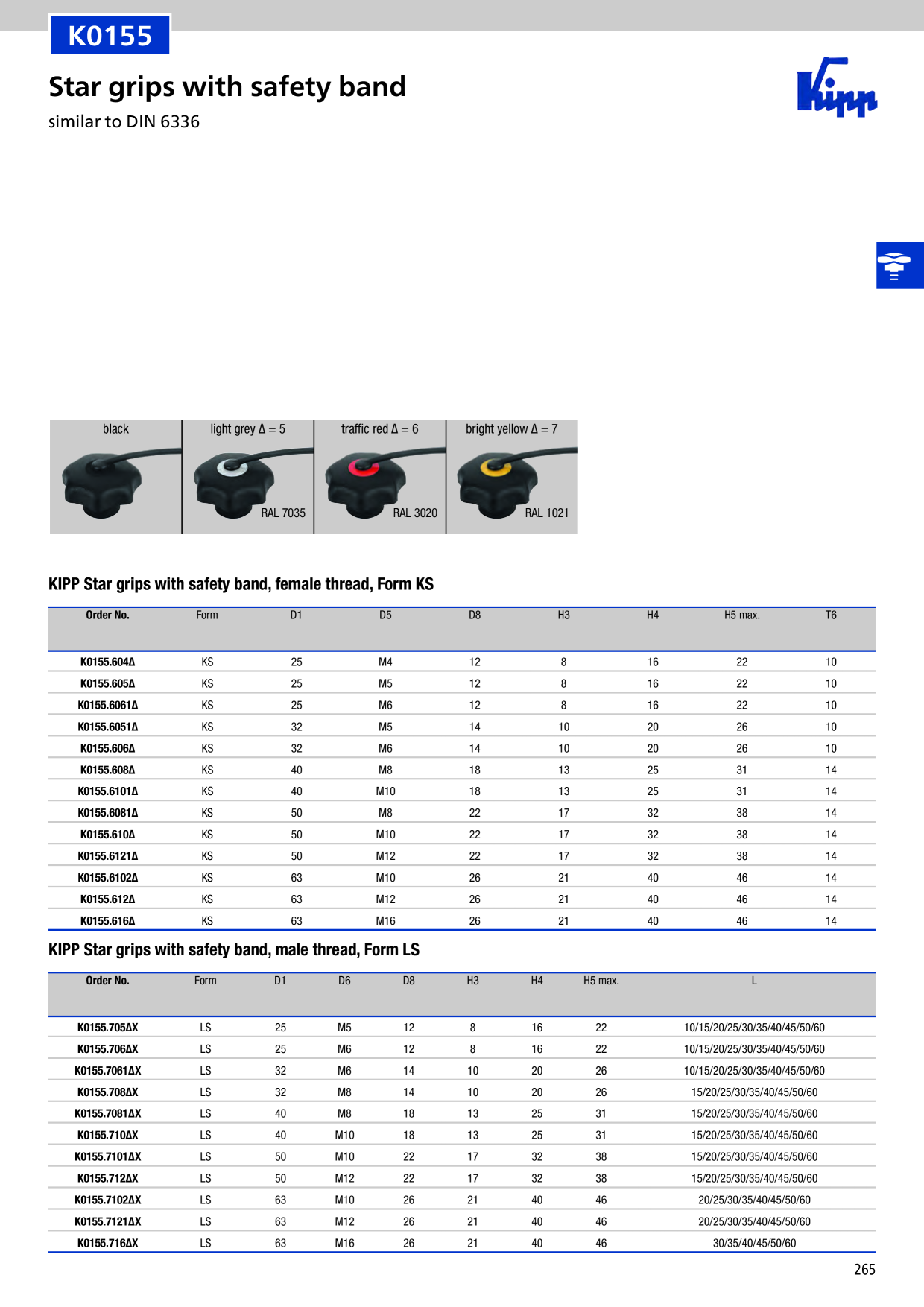 K0155

Star grips with safety band

similar to DIN 6336

Kipp

black

light grey Δ = 5

RAL 7035

traffic red Δ = 6

RAL 3020

bright yellow Δ = 7

RAL 1021

KIPP Star grips with safety band, female thread, Form KS

| Order No. | Form | D1 | D5 | D8 | H3 | H4 | H5 max. | T6 |
|---|---|---|---|---|---|---|---|---|
| K0155.604Δ | KS | 25 | M4 | 12 | 8 | 16 | 22 | 10 |
| K0155.605Δ | KS | 25 | M5 | 12 | 8 | 16 | 22 | 10 |
| K0155.6061Δ | KS | 25 | M6 | 12 | 8 | 16 | 22 | 10 |
| K0155.6051Δ | KS | 32 | M5 | 14 | 10 | 20 | 26 | 10 |
| K0155.606Δ | KS | 32 | M6 | 14 | 10 | 20 | 26 | 10 |
| K0155.608Δ | KS | 40 | M8 | 18 | 13 | 25 | 31 | 14 |
| K0155.6101Δ | KS | 40 | M10 | 18 | 13 | 25 | 31 | 14 |
| K0155.6081Δ | KS | 50 | M8 | 22 | 17 | 32 | 38 | 14 |
| K0155.610Δ | KS | 50 | M10 | 22 | 17 | 32 | 38 | 14 |
| K0155.6121Δ | KS | 50 | M12 | 22 | 17 | 32 | 38 | 14 |
| K0155.6102Δ | KS | 63 | M10 | 26 | 21 | 40 | 46 | 14 |
| K0155.612Δ | KS | 63 | M12 | 26 | 21 | 40 | 46 | 14 |
| K0155.616Δ | KS | 63 | M16 | 26 | 21 | 40 | 46 | 14 |

KIPP Star grips with safety band, male thread, Form LS

| Order No. | Form | D1 | D6 | D8 | H3 | H4 | H5 max. | L |
|---|---|---|---|---|---|---|---|---|
| K0155.705ΔX | LS | 25 | M5 | 12 | 8 | 16 | 22 | 10/15/20/25/30/35/40/45/50/60 |
| K0155.706ΔX | LS | 25 | M6 | 12 | 8 | 16 | 22 | 10/15/20/25/30/35/40/45/50/60 |
| K0155.7061ΔX | LS | 32 | M6 | 14 | 10 | 20 | 26 | 10/15/20/25/30/35/40/45/50/60 |
| K0155.708ΔX | LS | 32 | M8 | 14 | 10 | 20 | 26 | 15/20/25/30/35/40/45/50/60 |
| K0155.7081ΔX | LS | 40 | M8 | 18 | 13 | 25 | 31 | 15/20/25/30/35/40/45/50/60 |
| K0155.710ΔX | LS | 40 | M10 | 18 | 13 | 25 | 31 | 15/20/25/30/35/40/45/50/60 |
| K0155.7101ΔX | LS | 50 | M10 | 22 | 17 | 32 | 38 | 15/20/25/30/35/40/45/50/60 |
| K0155.712ΔX | LS | 50 | M12 | 22 | 17 | 32 | 38 | 15/20/25/30/35/40/45/50/60 |
| K0155.7102ΔX | LS | 63 | M10 | 26 | 21 | 40 | 46 | 20/25/30/35/40/45/50/60 |
| K0155.7121ΔX | LS | 63 | M12 | 26 | 21 | 40 | 46 | 20/25/30/35/40/45/50/60 |
| K0155.716ΔX | LS | 63 | M16 | 26 | 21 | 40 | 46 | 30/35/40/45/50/60 |

265